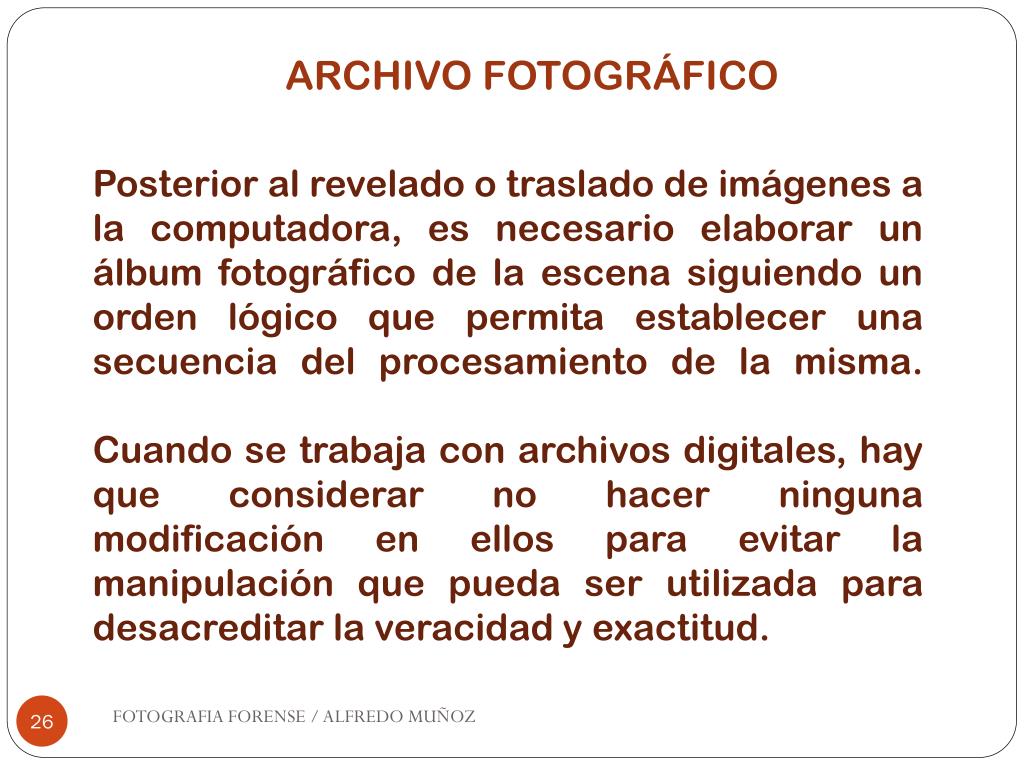 ARCHIVO FOTOGRÁFICO

Posterior al revelado o traslado de imágenes a la computadora, es necesario elaborar un álbum fotográfico de la escena siguiendo un orden lógico que permita establecer una secuencia del procesamiento de la misma.

Cuando se trabaja con archivos digitales, hay que considerar no hacer ninguna modificación en ellos para evitar la manipulación que pueda ser utilizada para desacreditar la veracidad y exactitud.

26

FOTOGRAFIA FORENSE / ALFREDO MUÑOZ